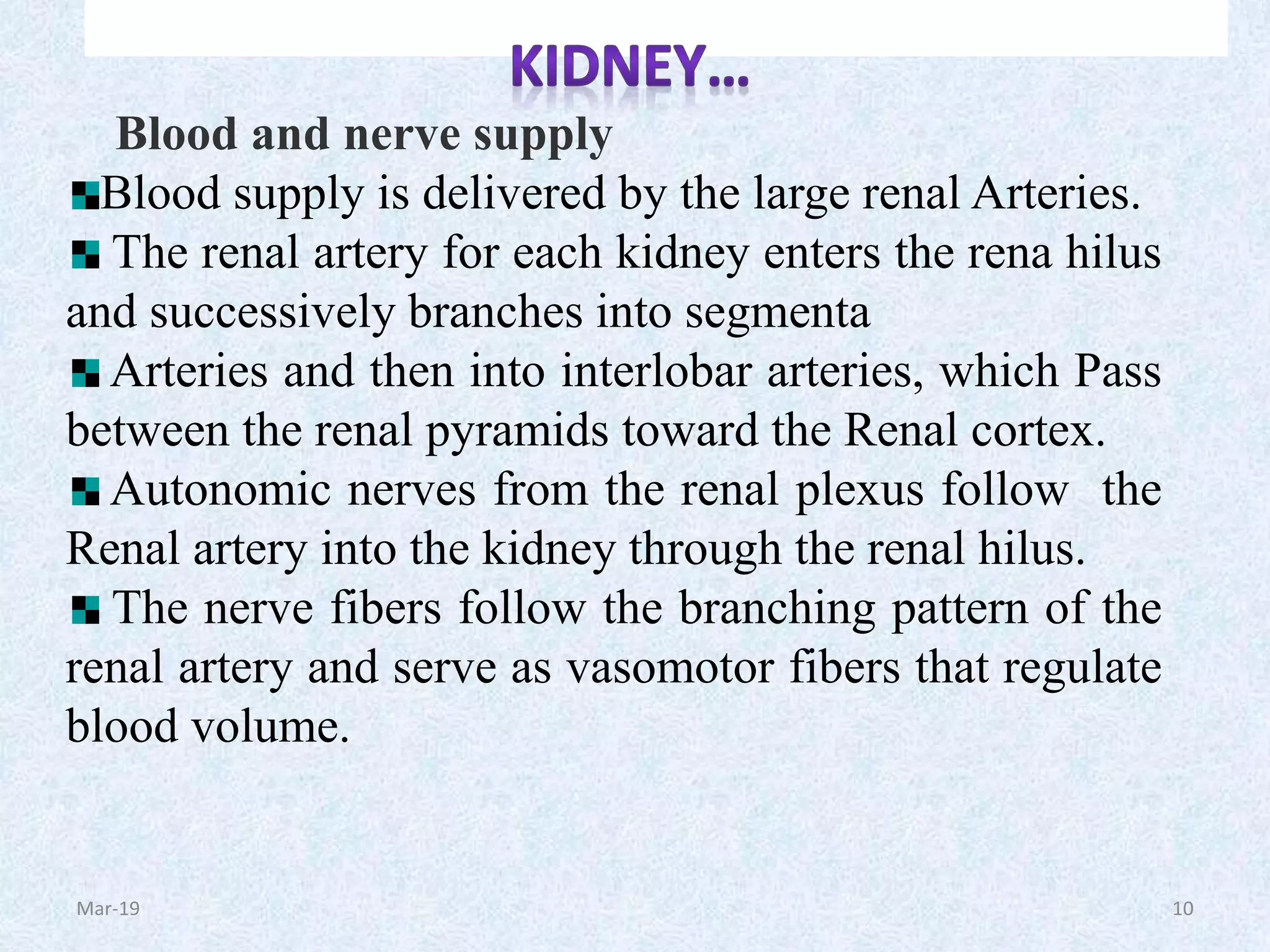 KIDNEY…

Blood and nerve supply

Blood supply is delivered by the large renal Arteries.

The renal artery for each kidney enters the rena hilus and successively branches into segmenta

Arteries and then into interlobar arteries, which Pass between the renal pyramids toward the Renal cortex.

Autonomic nerves from the renal plexus follow the Renal artery into the kidney through the renal hilus.

The nerve fibers follow the branching pattern of the renal artery and serve as vasomotor fibers that regulate blood volume.

Mar-19

10